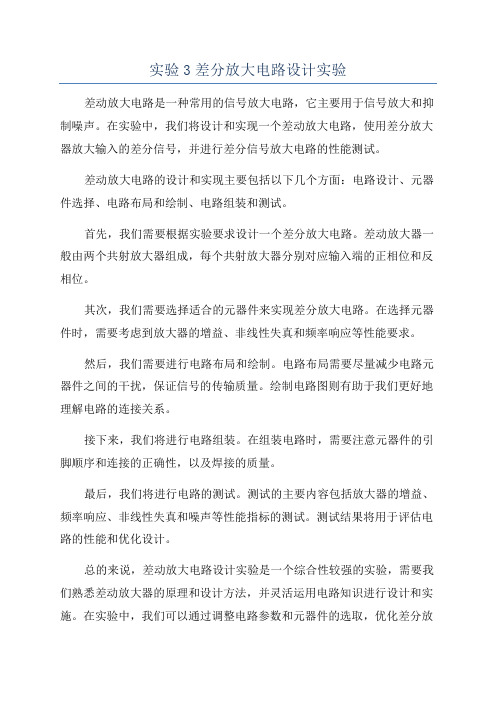 实验 3 差分放大电路设计实验

差动放大电路是一种常用的信号放大电路，它主要用于信号放大和抑制噪声。在实验中，我们将设计和实现一个差动放大电路，使用差分放大器放大输入的差分信号，并进行差分信号放大电路的性能测试。

差动放大电路的设计和实现主要包括以下几个方面：电路设计、元器件选择、电路布局和绘制、电路组装和测试。

首先，我们需要根据实验要求设计一个差分放大电路。差动放大器一般由两个共射放大器组成，每个共射放大器分别对应输入端的正相位和反相位。

其次，我们需要选择适合的元器件来实现差分放大电路。在选择元器件时，需要考虑到放大器的增益、非线性失真和频率响应等性能要求。

然后，我们需要进行电路布局和绘制。电路布局需要尽量减少电路元器件之间的干扰，保证信号的传输质量。绘制电路图则有助于我们更好地理解电路的连接关系。

接下来，我们将进行电路组装。在组装电路时，需要注意元器件的引脚顺序和连接的正确性，以及焊接的质量。

最后，我们将进行电路的测试。测试的主要内容包括放大器的增益、频率响应、非线性失真和噪声等性能指标的测试。测试结果将用于评估电路的性能和优化设计。

总的来说，差动放大电路设计实验是一个综合性较强的实验，需要我们熟悉差动放大器的原理和设计方法，并灵活运用电路知识进行设计和实施。在实验中，我们可以通过调整电路参数和元器件的选取，优化差分放